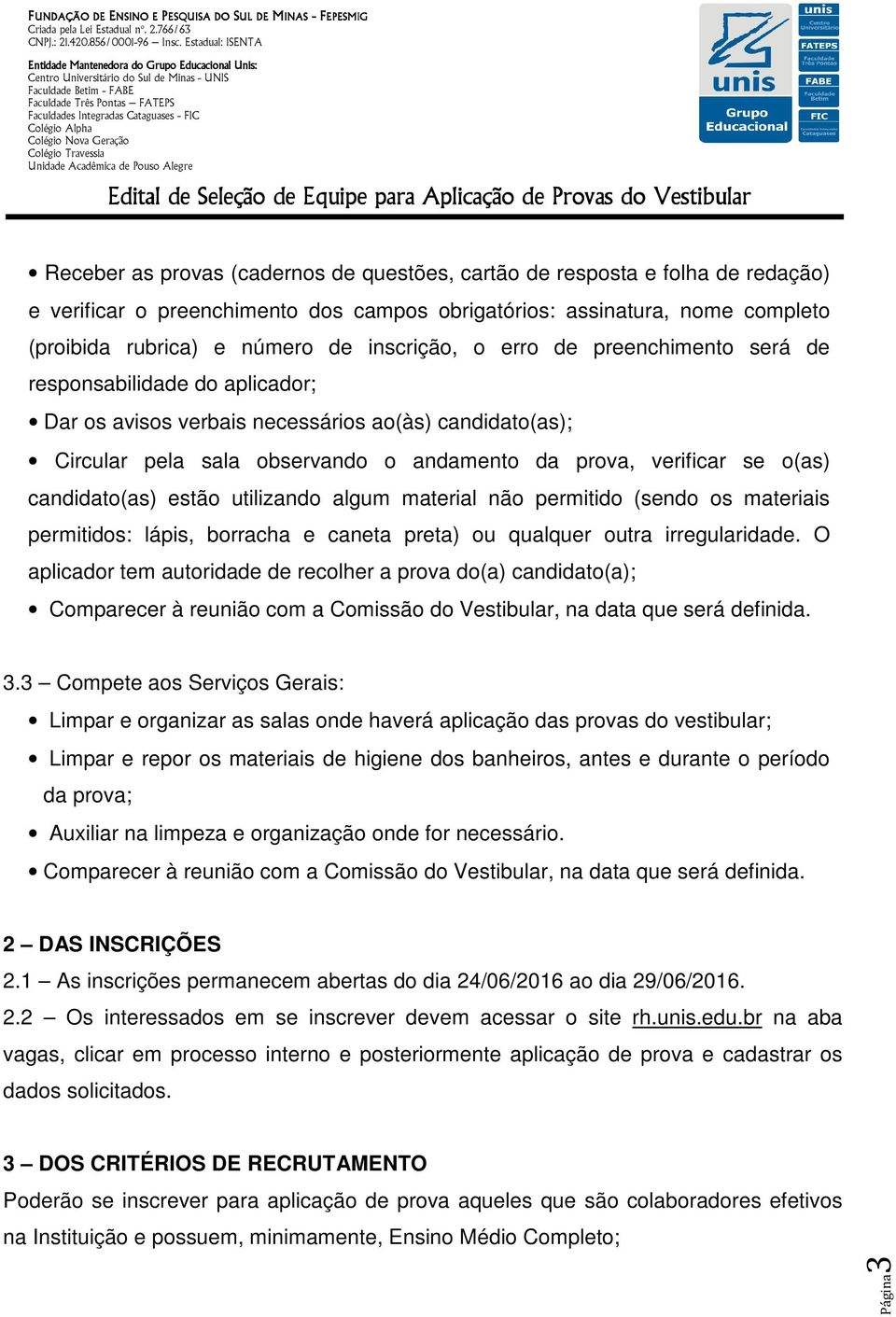 FUNDAÇÃO DE ENSINO E PESQUISA DO SUL DE MINAS - FEPESMIG
Criada pela Lei Estadual nº. 2.766/63
CNPJ.: 21.420.856/0001-96 – Insc. Estadual: ISENTA

Entidade Mantenedora do Grupo Educacional Unis:
Centro Universitário do Sul de Minas - UNIS
Faculdade Betim - FABE
Faculdade Três Pontas – FATEPS
Faculdades Integradas Cataguases - FIC
Colégio Alpha
Colégio Nova Geração
Colégio Travessia
Unidade Acadêmica de Pouso Alegre

unis
Grupo Educacional
unis Centro Universitário
FATEPS Faculdade Três Pontas
FABE Faculdade Betim
FIC Faculdades Integradas Cataguases

Edital de Seleção de Equipe para Aplicação de Provas do Vestibular

• Receber as provas (cadernos de questões, cartão de resposta e folha de redação) e verificar o preenchimento dos campos obrigatórios: assinatura, nome completo (proibida rubrica) e número de inscrição, o erro de preenchimento será de responsabilidade do aplicador;
• Dar os avisos verbais necessários ao(às) candidato(as);
• Circular pela sala observando o andamento da prova, verificar se o(as) candidato(as) estão utilizando algum material não permitido (sendo os materiais permitidos: lápis, borracha e caneta preta) ou qualquer outra irregularidade. O aplicador tem autoridade de recolher a prova do(a) candidato(a);
• Comparecer à reunião com a Comissão do Vestibular, na data que será definida.

3.3 – Compete aos Serviços Gerais:
• Limpar e organizar as salas onde haverá aplicação das provas do vestibular;
• Limpar e repor os materiais de higiene dos banheiros, antes e durante o período da prova;
• Auxiliar na limpeza e organização onde for necessário.
• Comparecer à reunião com a Comissão do Vestibular, na data que será definida.

2 – DAS INSCRIÇÕES
2.1 – As inscrições permanecem abertas do dia 24/06/2016 ao dia 29/06/2016.
2.2 – Os interessados em se inscrever devem acessar o site rh.unis.edu.br na aba vagas, clicar em processo interno e posteriormente aplicação de prova e cadastrar os dados solicitados.

3 – DOS CRITÉRIOS DE RECRUTAMENTO
Poderão se inscrever para aplicação de prova aqueles que são colaboradores efetivos na Instituição e possuem, minimamente, Ensino Médio Completo;

Página 3